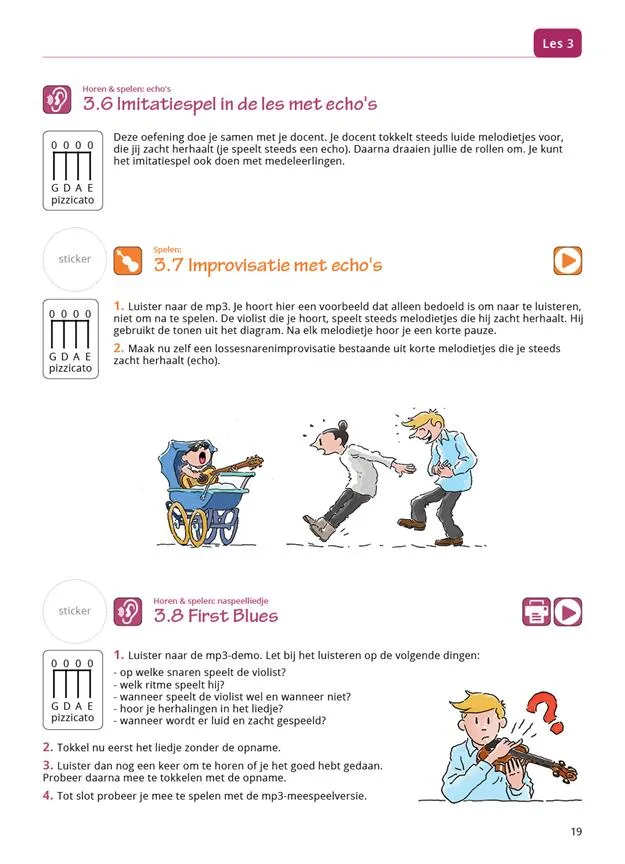 Les 3

Horen & spelen: echo's
3.6 Imitatiespel in de les met echo's

0 0 0 0
G D A E
pizzicato

Deze oefening doe je samen met je docent. Je docent tokkelt steeds luide melodietjes voor, die jij zacht herhaalt (je speelt steeds een echo). Daarna draaien jullie de rollen om. Je kunt het imitatiespel ook doen met medeleerlingen.

sticker

Spelen:
3.7 Improvisatie met echo's

0 0 0 0
G D A E
pizzicato

1. Luister naar de mp3. Je hoort hier een voorbeeld dat alleen bedoeld is om naar te luisteren, niet om na te spelen. De violist die je hoort, speelt steeds melodietjes die hij zacht herhaalt. Hij gebruikt de tonen uit het diagram. Na elk melodietje hoor je een korte pauze.

2. Maak nu zelf een lossesnarenimprovisatie bestaande uit korte melodietjes die je steeds zacht herhaalt (echo).

sticker

Horen & spelen: naspeelliedje
3.8 First Blues

0 0 0 0
G D A E
pizzicato

1. Luister naar de mp3-demo. Let bij het luisteren op de volgende dingen:
- op welke snaren speelt de violist?
- welk ritme speelt hij?
- wanneer speelt de violist wel en wanneer niet?
- hoor je herhalingen in het liedje?
- wanneer wordt er luid en zacht gespeeld?

2. Tokkel nu eerst het liedje zonder de opname.

3. Luister dan nog een keer om te horen of je het goed hebt gedaan. Probeer daarna mee te tokkelen met de opname.

4. Tot slot probeer je mee te spelen met de mp3-meespeelversie.

19